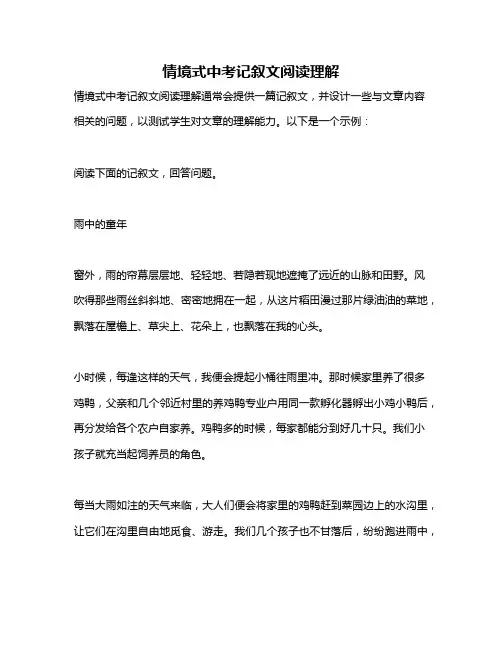 情境式中考记叙文阅读理解

情境式中考记叙文阅读理解通常会提供一篇记叙文，并设计一些与文章内容相关的问题，以测试学生对文章的理解能力。以下是一个示例：

阅读下面的记叙文，回答问题。

雨中的童年

窗外，雨的帘幕层层地、轻轻地、若隐若现地遮掩了远近的山脉和田野。风吹得那些雨丝斜斜地、密密地拥在一起，从这片稻田漫过那片绿油油的菜地，飘落在屋檐上、草尖上、花朵上，也飘落在我的心头。

小时候，每逢这样的天气，我便会提起小桶往雨里冲。那时候家里养了很多鸡鸭，父亲和几个邻近村里的养鸡鸭专业户用同一款孵化器孵出小鸡小鸭后，再分发给各个农户自家养。鸡鸭多的时候，每家都能分到好几十只。我们小孩子就充当起饲养员的角色。

每当大雨如注的天气来临，大人们便会将家里的鸡鸭赶到菜园边上的水沟里，让它们在沟里自由地觅食、游走。我们几个孩子也不甘落后，纷纷跑进雨中，